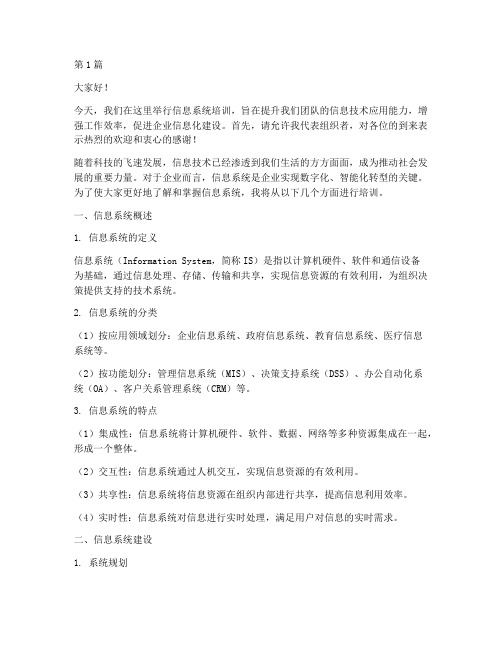 第1篇

大家好！

今天，我们在这里举行信息系统培训，旨在提升我们团队的信息技术应用能力，增强工作效率，促进企业信息化建设。首先，请允许我代表组织者，对各位的到来表示热烈的欢迎和衷心的感谢！

随着科技的飞速发展，信息技术已经渗透到我们生活的方方面面，成为推动社会发展的重要力量。对于企业而言，信息系统是企业实现数字化、智能化转型的关键。为了使大家更好地了解和掌握信息系统，我将从以下几个方面进行培训。

一、信息系统概述

1. 信息系统的定义

信息系统（Information System，简称IS）是指以计算机硬件、软件和通信设备为基础，通过信息处理、存储、传输和共享，实现信息资源的有效利用，为组织决策提供支持的技术系统。

2. 信息系统的分类

（1）按应用领域划分：企业信息系统、政府信息系统、教育信息系统、医疗信息系统等。

（2）按功能划分：管理信息系统（MIS）、决策支持系统（DSS）、办公自动化系统（OA）、客户关系管理系统（CRM）等。

3. 信息系统的特点

（1）集成性：信息系统将计算机硬件、软件、数据、网络等多种资源集成在一起，形成一个整体。

（2）交互性：信息系统通过人机交互，实现信息资源的有效利用。

（3）共享性：信息系统将信息资源在组织内部进行共享，提高信息利用效率。

（4）实时性：信息系统对信息进行实时处理，满足用户对信息的实时需求。

二、信息系统建设

1. 系统规划